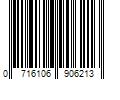 0 716106 906213